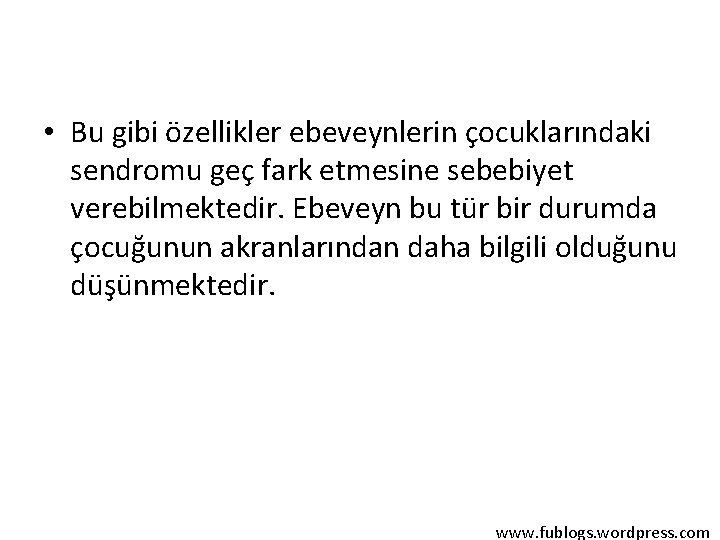 • Bu gibi özellikler ebeveynlerin çocuklarındaki sendromu geç fark etmesine sebebiyet verebilmektedir. Ebeveyn bu tür bir durumda çocuğunun akranlarından daha bilgili olduğunu düşünmektedir.

www.fublogs.wordpress.com